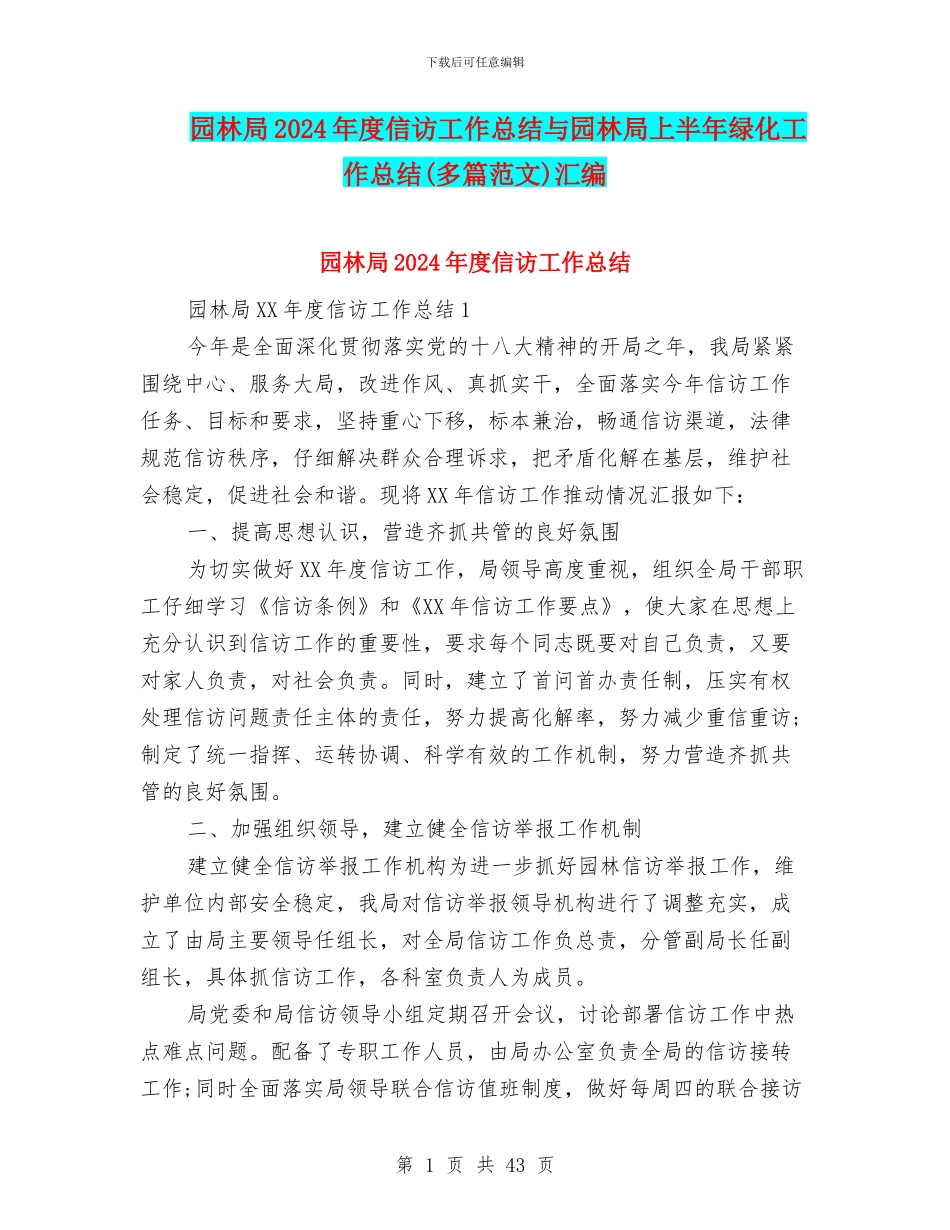 下载后可任意编辑

园林局2024年度信访工作总结与园林局上半年绿化工作总结(多篇范文)汇编

园林局2024年度信访工作总结

园林局XX年度信访工作总结1

今年是全面深化贯彻落实党的十八大精神的开局之年，我局紧紧围绕中心、服务大局，改进作风、真抓实干，全面落实今年信访工作任务、目标和要求，坚持重心下移，标本兼治，畅通信访渠道，法律规范信访秩序，仔细解决群众合理诉求，把矛盾化解在基层，维护社会稳定，促进社会和谐。现将XX年信访工作推动情况汇报如下：

一、提高思想认识，营造齐抓共管的良好氛围

为切实做好XX年度信访工作，局领导高度重视，组织全局干部职工仔细学习《信访条例》和《XX年信访工作要点》，使大家在思想上充分认识到信访工作的重要性，要求每个同志既要对自己负责，又要对家人负责，对社会负责。同时，建立了首问首办责任制，压实有权处理信访问题责任主体的责任，努力提高化解率，努力减少重信重访；制定了统一指挥、运转协调、科学有效的工作机制，努力营造齐抓共管的良好氛围。

二、加强组织领导，建立健全信访举报工作机制

建立健全信访举报工作机构为进一步抓好园林信访举报工作，维护单位内部安全稳定，我局对信访举报领导机构进行了调整充实，成立了由局主要领导任组长，对全局信访工作负总责，分管副局长任副组长，具体抓信访工作，各科室负责人为成员。

局党委和局信访领导小组定期召开会议，讨论部署信访工作中热点难点问题。配备了专职工作人员，由局办公室负责全局的信访接转工作;同时全面落实局领导联合信访值班制度，做好每周四的联合接访

第 1 页 共 43 页